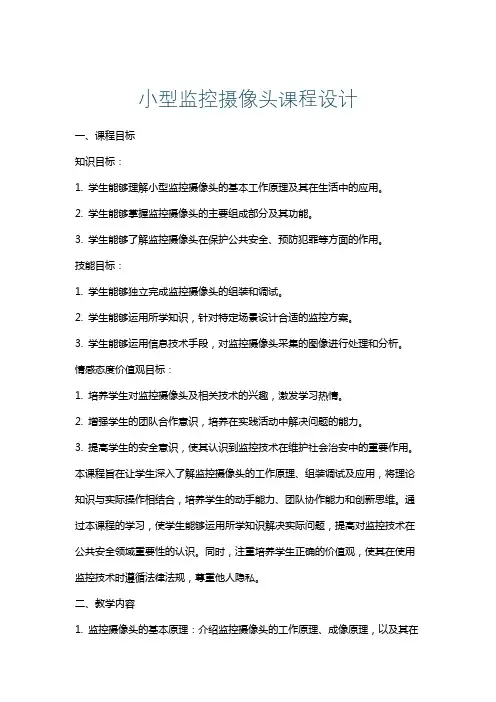 小型监控摄像头课程设计

一、课程目标

知识目标：

1. 学生能够理解小型监控摄像头的基本工作原理及其在生活中的应用。

2. 学生能够掌握监控摄像头的主要组成部分及其功能。

3. 学生能够了解监控摄像头在保护公共安全、预防犯罪等方面的作用。

技能目标：

1. 学生能够独立完成监控摄像头的组装和调试。

2. 学生能够运用所学知识，针对特定场景设计合适的监控方案。

3. 学生能够运用信息技术手段，对监控摄像头采集的图像进行处理和分析。

情感态度价值观目标：

1. 培养学生对监控摄像头及相关技术的兴趣，激发学习热情。

2. 增强学生的团队合作意识，培养在实践活动中解决问题的能力。

3. 提高学生的安全意识，使其认识到监控技术在维护社会治安中的重要作用。

本课程旨在让学生深入了解监控摄像头的工作原理、组装调试及应用，将理论知识与实际操作相结合，培养学生的动手能力、团队协作能力和创新思维。通过本课程的学习，使学生能够运用所学知识解决实际问题，提高对监控技术在公共安全领域重要性的认识。同时，注重培养学生正确的价值观，使其在使用监控技术时遵循法律法规，尊重他人隐私。

二、教学内容

1. 监控摄像头的基本原理：介绍监控摄像头的工作原理、成像原理，以及其在